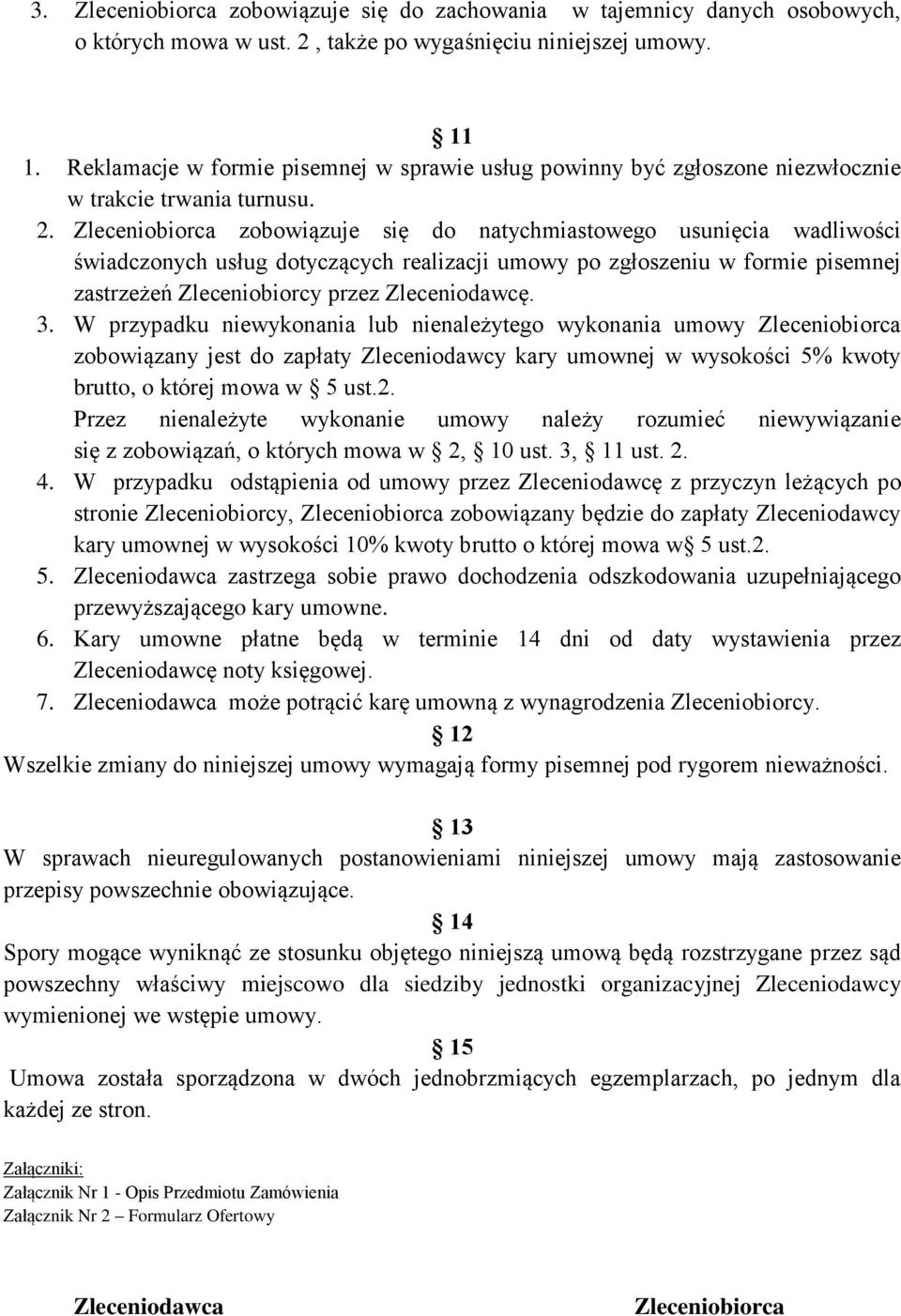 3. Zleceniobiorca zobowiązuje się do zachowania w tajemnicy danych osobowych, o których mowa w ust. 2 , także po wygaśnięciu niniejszej umowy.

§ 11

1. Reklamacje w formie pisemnej w sprawie usług powinny być zgłoszone niezwłocznie w trakcie trwania turnusu.
2. Zleceniobiorca zobowiązuje się do natychmiastowego usunięcia wadliwości świadczonych usług dotyczących realizacji umowy po zgłoszeniu w formie pisemnej zastrzeżeń Zleceniobiorcy przez Zleceniodawcę.
3. W przypadku niewykonania lub nienależytego wykonania umowy Zleceniobiorca zobowiązany jest do zapłaty Zleceniodawcy kary umownej w wysokości 5% kwoty brutto, o której mowa w § 5 ust.2.
Przez nienależyte wykonanie umowy należy rozumieć niewywiązanie się z zobowiązań, o których mowa w § 2, § 10 ust. 3, § 11 ust. 2.
4. W przypadku odstąpienia od umowy przez Zleceniodawcę z przyczyn leżących po stronie Zleceniobiorcy, Zleceniobiorca zobowiązany będzie do zapłaty Zleceniodawcy kary umownej w wysokości 10% kwoty brutto o której mowa w§ 5 ust.2.
5. Zleceniodawca zastrzega sobie prawo dochodzenia odszkodowania uzupełniającego przewyższającego kary umowne.
6. Kary umowne płatne będą w terminie 14 dni od daty wystawienia przez Zleceniodawcę noty księgowej.
7. Zleceniodawca może potrącić karę umowną z wynagrodzenia Zleceniobiorcy.

§ 12

Wszelkie zmiany do niniejszej umowy wymagają formy pisemnej pod rygorem nieważności.

§ 13

W sprawach nieuregulowanych postanowieniami niniejszej umowy mają zastosowanie przepisy powszechnie obowiązujące.

§ 14

Spory mogące wyniknąć ze stosunku objętego niniejszą umową będą rozstrzygane przez sąd powszechny właściwy miejscowo dla siedziby jednostki organizacyjnej Zleceniodawcy wymienionej we wstępie umowy.

§ 15

Umowa została sporządzona w dwóch jednobrzmiących egzemplarzach, po jednym dla każdej ze stron.

Załączniki:
Załącznik Nr 1 - Opis Przedmiotu Zamówienia
Załącznik Nr 2 – Formularz Ofertowy

Zleceniodawca

Zleceniobiorca